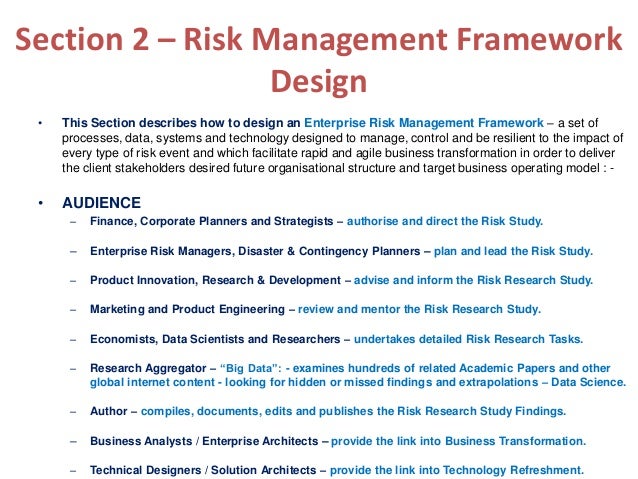 Section 2 – Risk Management Framework Design

• This Section describes how to design an Enterprise Risk Management Framework – a set of processes, data, systems and technology designed to manage, control and be resilient to the impact of every type of risk event and which facilitate rapid and agile business transformation in order to deliver the client stakeholders desired future organisational structure and target business operating model : -

• AUDIENCE
– Finance, Corporate Planners and Strategists – authorise and direct the Risk Study.

– Enterprise Risk Managers, Disaster & Contingency Planners – plan and lead the Risk Study.

– Product Innovation, Research & Development – advise and inform the Risk Research Study.

– Marketing and Product Engineering – review and mentor the Risk Research Study.

– Economists, Data Scientists and Researchers – undertakes detailed Risk Research Tasks.

– Research Aggregator – "Big Data": - examines hundreds of related Academic Papers and other global internet content - looking for hidden or missed findings and extrapolations – Data Science.

– Author – compiles, documents, edits and publishes the Risk Research Study Findings.

– Business Analysts / Enterprise Architects – provide the link into Business Transformation.

– Technical Designers / Solution Architects – provide the link into Technology Refreshment.